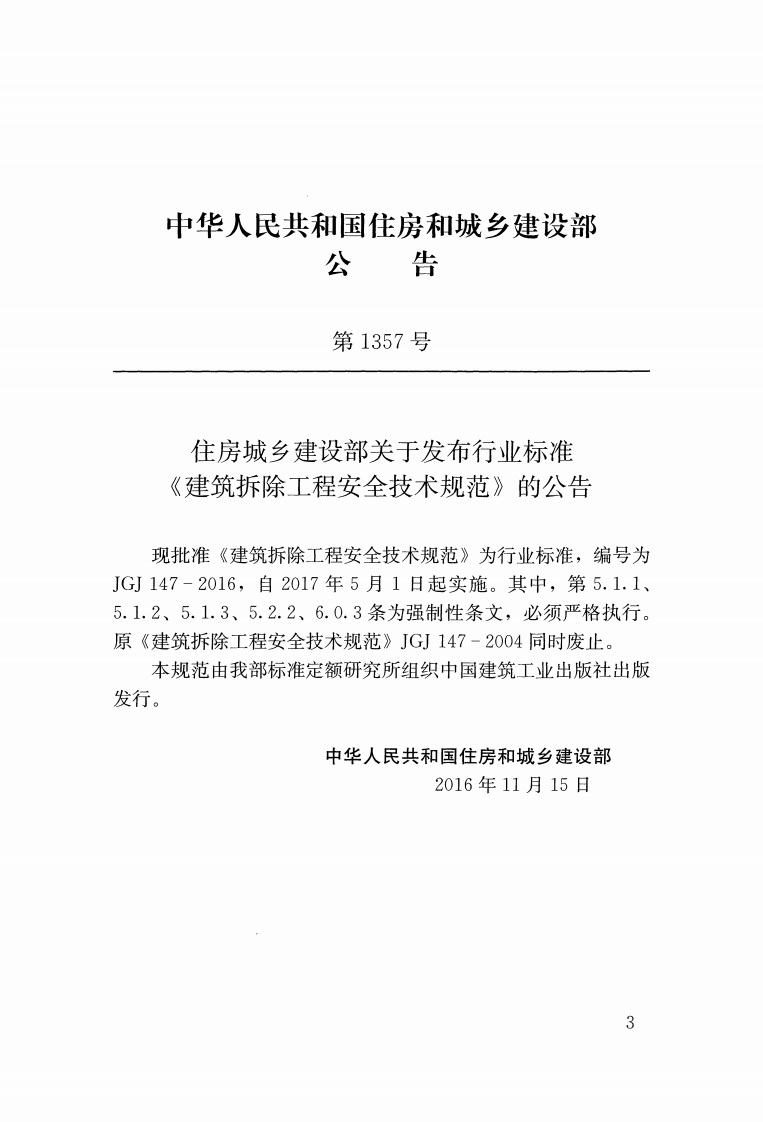 中华人民共和国住房和城乡建设部
公 告

第1357号

住房城乡建设部关于发布行业标准
《建筑拆除工程安全技术规范》的公告

现批准《建筑拆除工程安全技术规范》为行业标准，编号为JGJ 147-2016，自2017年5月1日起实施。其中，第5.1.1、5.1.2、5.1.3、5.2.2、6.0.3条为强制性条文，必须严格执行。原《建筑拆除工程安全技术规范》JGJ 147-2004同时废止。

本规范由我部标准定额研究所组织中国建筑工业出版社出版发行。

中华人民共和国住房和城乡建设部
2016年11月15日

3